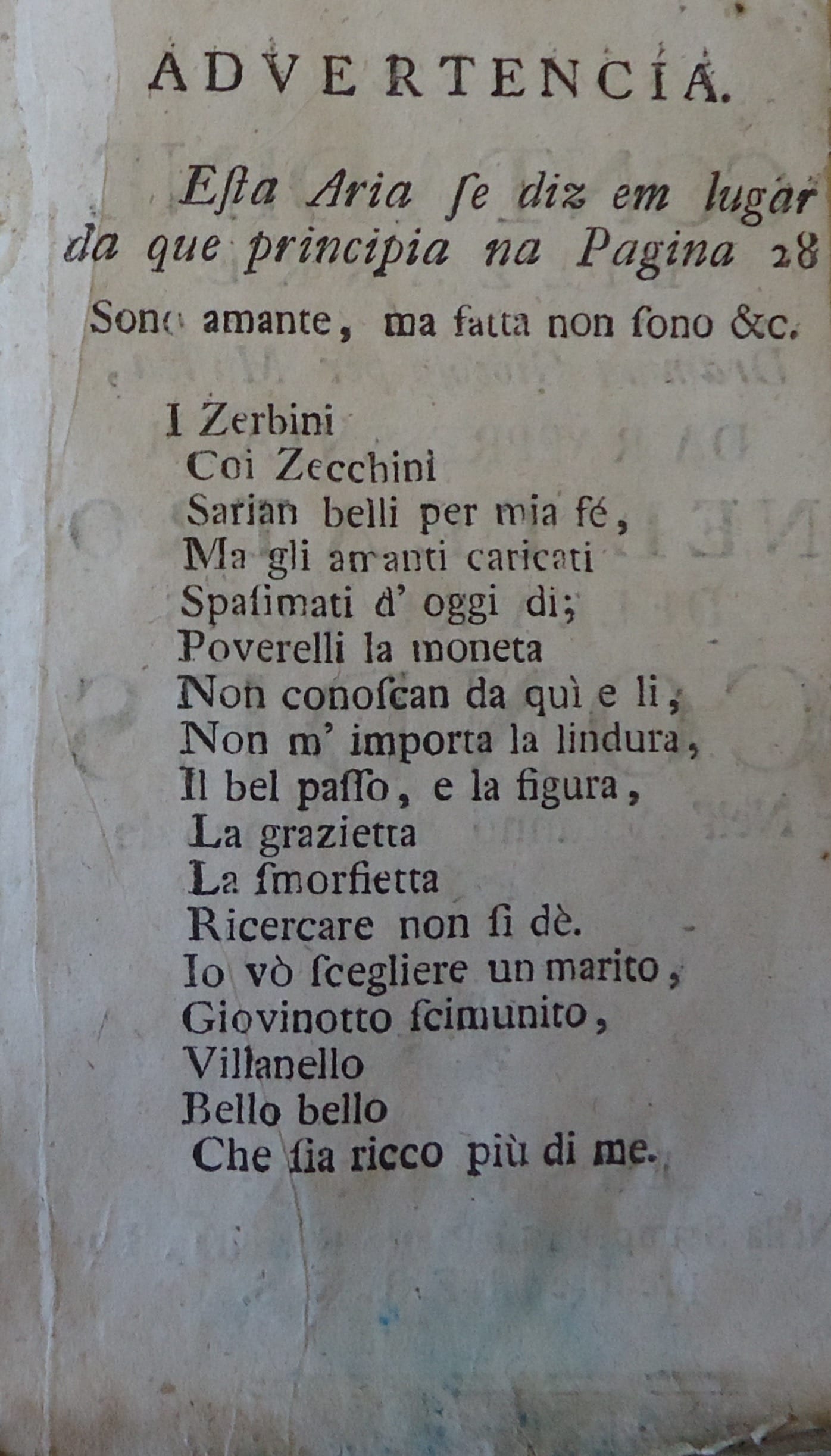 ADVERTENCIA.

Eſta Aria ſe diz em lugar da que principia na Pagina 28 Sono amante, ma fatta non ſono &c.

I Zerbini
Coi Zecchini
Sarian belli per mia fé,
Ma gli amanti caricati
Spaſimati d' oggi di;
Poverelli la moneta
Non conoſcan da quì e li,
Non m' importa la lindura,
Il bel paſſo, e la figura,
La grazietta
La ſmorfietta
Ricercare non ſi dè.
Io vò ſcegliere un marito,
Giovinotto ſcimunito,
Villanello
Bello bello
Che ſia ricco più di me.